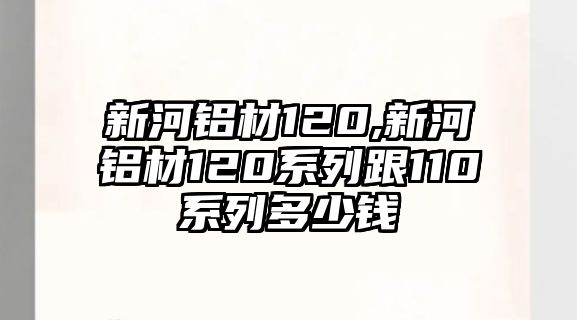 新河铝材120,新河铝材120系列跟110系列多少钱